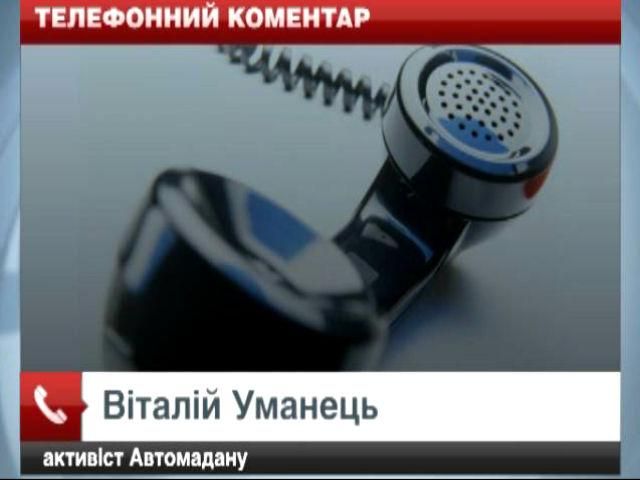 ТЕЛЕФОННИЙ КОМЕНТАР

Віталій Уманець

активіст Автомадану